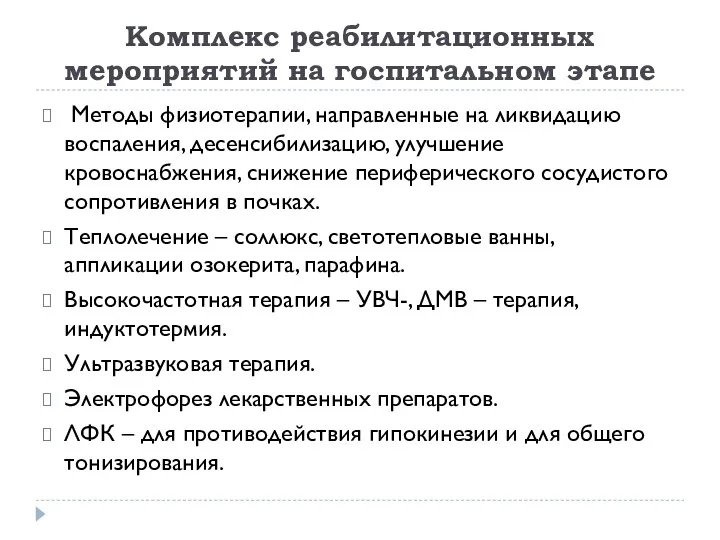 Комплекс реабилитационных мероприятий на госпитальном этапе

Методы физиотерапии, направленные на ликвидацию воспаления, десенсибилизацию, улучшение кровоснабжения, снижение периферического сосудистого сопротивления в почках.

Теплолечение – соллюкс, светотепловые ванны, аппликации озокерита, парафина.

Высокочастотная терапия – УВЧ-, ДМВ – терапия, индуктотермия.

Ультразвуковая терапия.

Электрофорез лекарственных препаратов.

ЛФК – для противодействия гипокинезии и для общего тонизирования.